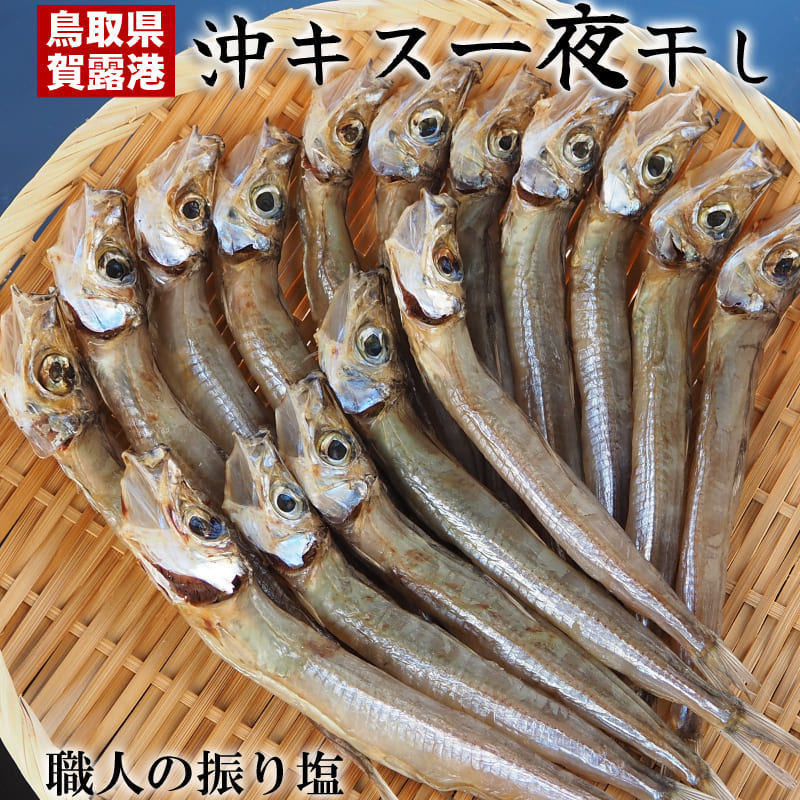 鳥取県
賀露港

沖キス一夜干し

職人の振り塩